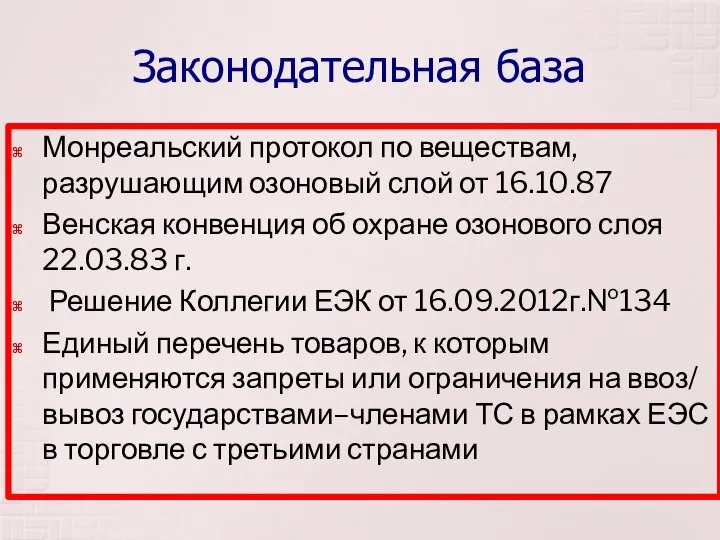 Законодательная база

⌘ Монреальский протокол по веществам, разрушающим озоновый слой от 16.10.87

⌘ Венская конвенция об охране озонового слоя 22.03.83 г.

⌘ Решение Коллегии ЕЭК от 16.09.2012г.№134

⌘ Единый перечень товаров, к которым применяются запреты или ограничения на ввоз/вывоз государствами–членами ТС в рамках ЕЭС в торговле с третьими странами